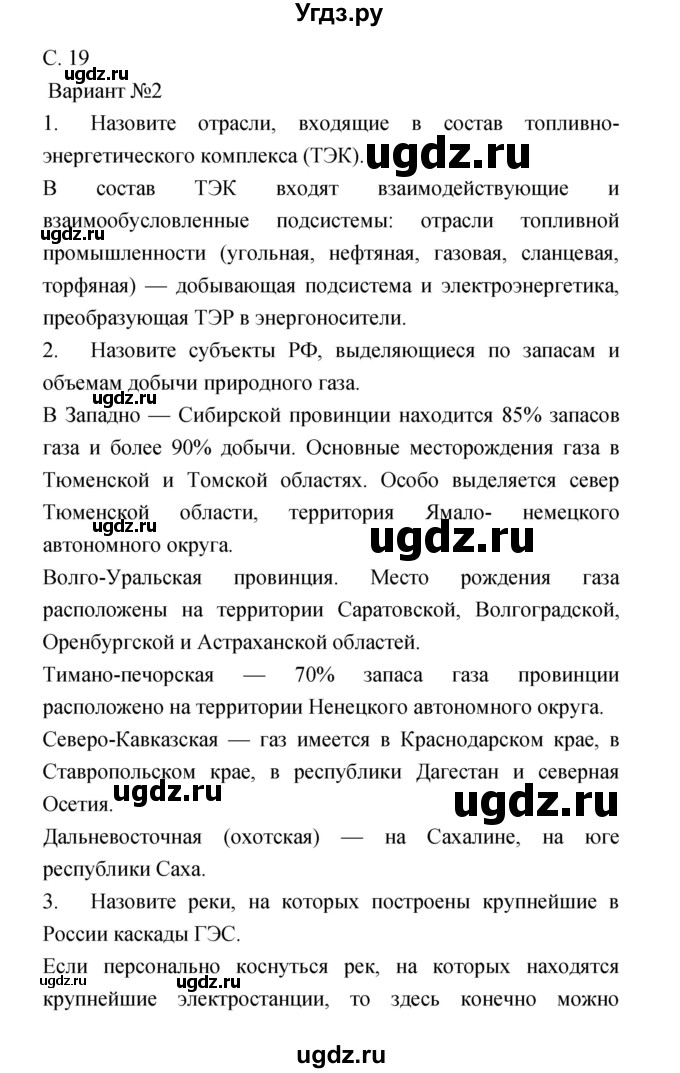 Угдз.ру

С. 19
ugdz.ru
Вариант №2

1. Назовите отрасли, входящие в состав топливно-энергетического комплекса (ТЭК). ugdz.ru

В состав ТЭК входят взаимодействующие и взаимообусловленные подсистемы: отрасли топливной промышленности (угольная, нефтяная, газовая, сланцевая, торфяная) — добывающая подсистема и электроэнергетика, преобразующая ТЭР в энергоносители.
ugdz.ru

2. Назовите субъекты РФ, выделяющиеся по запасам и объемам добычи природного газа.
ugdz.ru

В Западно — Сибирской провинции находится 85% запасов газа и более 90% добычи. Основные месторождения газа в Тюменской и Томской областях. Особо выделяется север Тюменской области, территория Ямало- немецкого автономного округа.
ugdz.ru
ugdz.ru

Волго-Уральская провинция. Место рождения газа расположены на территории Саратовской, Волгоградской, Оренбургской и Астраханской областей.

Тимано-печорская — 70% запаса газа провинции расположено на территории Ненецкого автономного округа.

Северо-Кавказская — газ имеется в Краснодарском крае, в Ставропольском крае, в республики Дагестан и северная Осетия.
ugdz.ru
ugdz.ru

Дальневосточная (охотская) — на Сахалине, на юге республики Саха.

3. Назовите реки, на которых построены крупнейшие в России каскады ГЭС.

Если персонально коснуться рек, на которых находятся крупнейшие электростанции, то здесь конечно можно
ugdz.ru
ugdz.ru

ugdz.ru